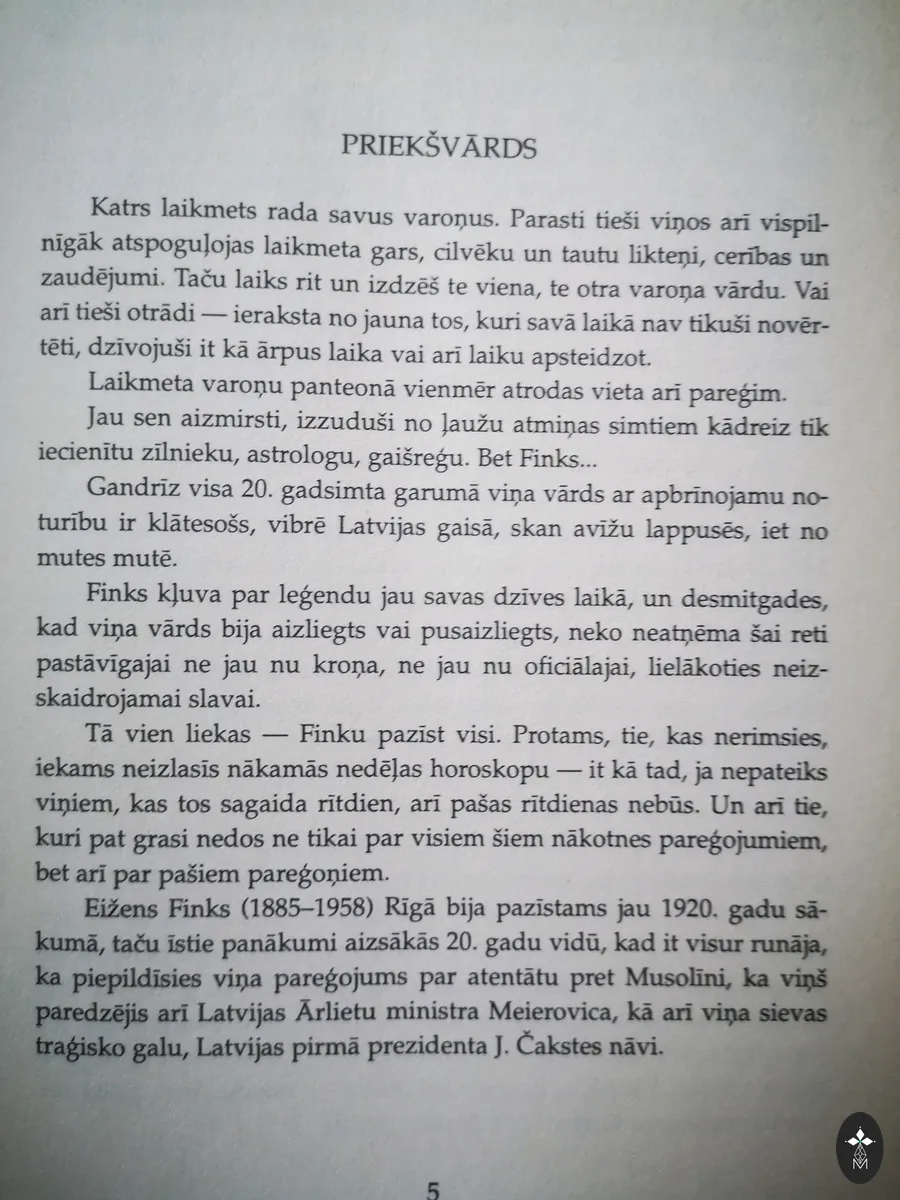 PRIEKŠVĀRDS

Katrs laikmets rada savus varoņus. Parasti tieši viņos arī vispilnīgāk atspoguļojas laikmeta gars, cilvēku un tautu likteņi, cerības un zaudējumi. Taču laiks rit un izdzēš te viena, te otra varoņa vārdu. Vai arī tieši otrādi — ieraksta no jauna tos, kuri savā laikā nav tikuši novērtēti, dzīvojuši it kā ārpus laika vai arī laiku apsteidzot.

Laikmeta varoņu panteonā vienmēr atrodas vieta arī pareģim.

Jau sen aizmirsti, izzuduši no ļaužu atmiņas simtiem kādreiz tik iecienītu zīlnieku, astrologu, gaišreģu. Bet Finks...

Gandrīz visa 20. gadsimta garumā viņa vārds ar apbrīnojamu noturību ir klātesošs, vibrē Latvijas gaisā, skan avīžu lappusēs, iet no mutes mutē.

Finks kļuva par leģendu jau savas dzīves laikā, un desmitgades, kad viņa vārds bija aizliegts vai pusaizliegts, neko neatņēma šai reti pastāvīgajai ne jau nu kroņa, ne jau nu oficiālajai, lielākoties neizskaidrojamai slavai.

Tā vien liekas — Finku pazīst visi. Protams, tie, kas nerimsies, iekams neizlasīs nākamās nedēļas horoskopu — it kā tad, ja nepateiks viņiem, kas tos sagaida rītdien, arī pašas rītdienas nebūs. Un arī tie, kuri pat grasi nedos ne tikai par visiem šiem nākotnes pareģojumiem, bet arī par pašiem pareģoņiem.

Eižens Finks (1885–1958) Rīgā bija pazīstams jau 1920. gadu sākumā, taču īstie panākumi aizsākās 20. gadu vidū, kad it visur runāja, ka piepildīsies viņa pareģojums par atentātu pret Musolīni, ka viņš paredzējis arī Latvijas Ārlietu ministra Meierovica, kā arī viņa sievas traģisko galu, Latvijas pirmā prezidenta J. Čakstes nāvi.

5